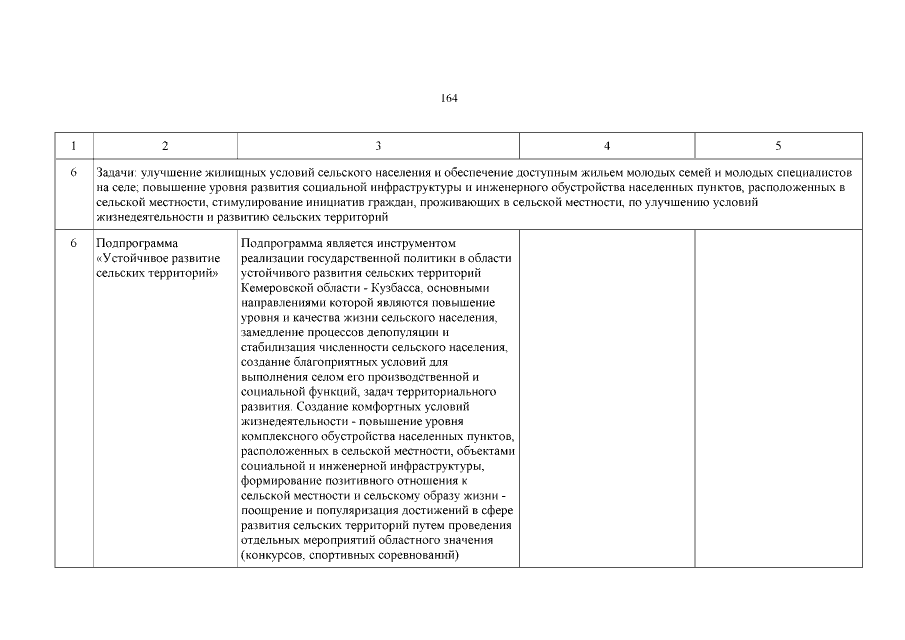 164

| 1 | 2 | 3 | 4 | 5 |
|---|---|---|---|---|
| 6 | Задачи: улучшение жилищных условий сельского населения и обеспечение доступным жильем молодых семей и молодых специалистов на селе; повышение уровня развития социальной инфраструктуры и инженерного обустройства населенных пунктов, расположенных в сельской местности, стимулирование инициатив граждан, проживающих в сельской местности, по улучшению условий жизнедеятельности и развитию сельских территорий | | | |
| 6 | Подпрограмма «Устойчивое развитие сельских территорий» | Подпрограмма является инструментом реализации государственной политики в области устойчивого развития сельских территорий Кемеровской области - Кузбасса, основными направлениями которой являются повышение уровня и качества жизни сельского населения, замедление процессов депопуляции и стабилизация численности сельского населения, создание благоприятных условий для выполнения селом его производственной и социальной функций, задач территориального развития. Создание комфортных условий жизнедеятельности - повышение уровня комплексного обустройства населенных пунктов, расположенных в сельской местности, объектами социальной и инженерной инфраструктуры, формирование позитивного отношения к сельской местности и сельскому образу жизни - поощрение и популяризация достижений в сфере развития сельских территорий путем проведения отдельных мероприятий областного значения (конкурсов, спортивных соревнований) | | |